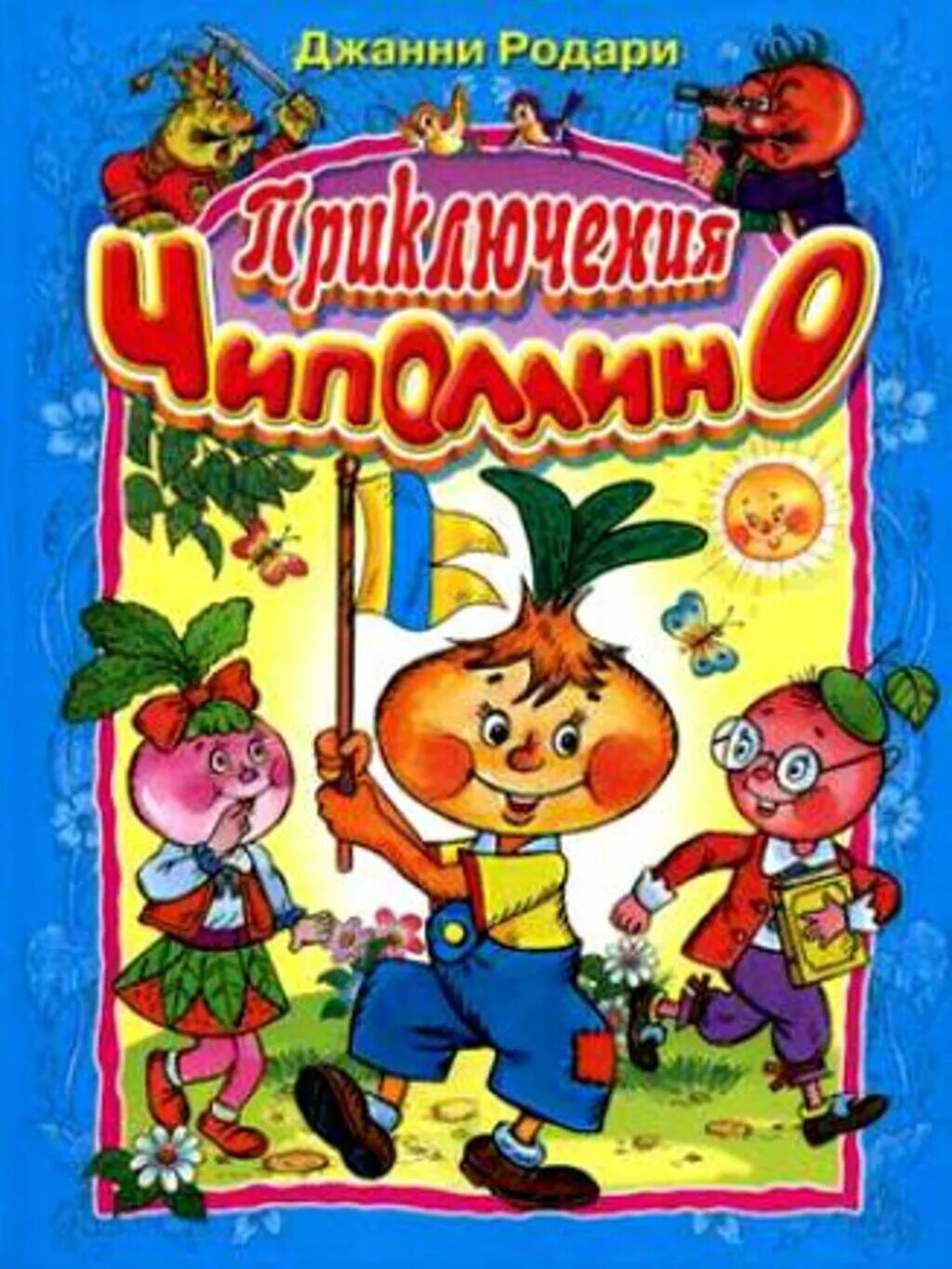 Джанни Родари

Приключения Чиполлино